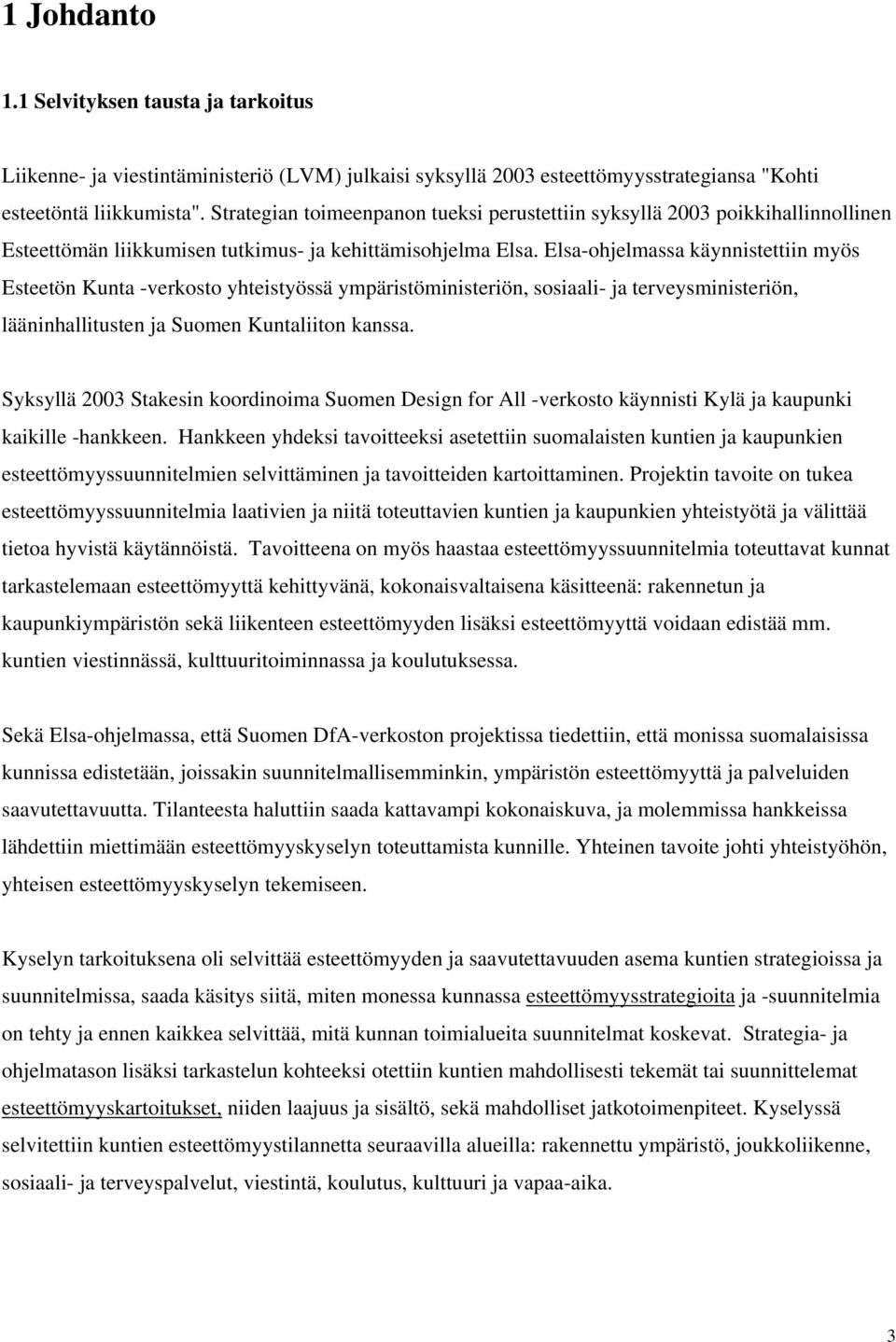 1 Johdanto

1.1 Selvityksen tausta ja tarkoitus

Liikenne- ja viestintäministeriö (LVM) julkaisi syksyllä 2003 esteettömyysstrategiansa "Kohti esteetöntä liikkumista". Strategian toimeenpanon tueksi perustettiin syksyllä 2003 poikkihallinnollinen Esteettömän liikkumisen tutkimus- ja kehittämisohjelma Elsa. Elsa-ohjelmassa käynnistettiin myös Esteetön Kunta -verkosto yhteistyössä ympäristöministeriön, sosiaali- ja terveysministeriön, lääninhallitusten ja Suomen Kuntaliiton kanssa.

Syksyllä 2003 Stakesin koordinoima Suomen Design for All -verkosto käynnisti Kylä ja kaupunki kaikille -hankkeen. Hankkeen yhdeksi tavoitteeksi asetettiin suomalaisten kuntien ja kaupunkien esteettömyyssuunnitelmien selvittäminen ja tavoitteiden kartoittaminen. Projektin tavoite on tukea esteettömyyssuunnitelmia laativien ja niitä toteuttavien kuntien ja kaupunkien yhteistyötä ja välittää tietoa hyvistä käytännöistä. Tavoitteena on myös haastaa esteettömyyssuunnitelmia toteuttavat kunnat tarkastelemaan esteettömyyttä kehittyvänä, kokonaisvaltaisena käsitteenä: rakennetun ja kaupunkiympäristön sekä liikenteen esteettömyyden lisäksi esteettömyyttä voidaan edistää mm. kuntien viestinnässä, kulttuuritoiminnassa ja koulutuksessa.

Sekä Elsa-ohjelmassa, että Suomen DfA-verkoston projektissa tiedettiin, että monissa suomalaisissa kunnissa edistetään, joissakin suunnitelmallisemminkin, ympäristön esteettömyyttä ja palveluiden saavutettavuutta. Tilanteesta haluttiin saada kattavampi kokonaiskuva, ja molemmissa hankkeissa lähdettiin miettimään esteettömyyskyselyn toteuttamista kunnille. Yhteinen tavoite johti yhteistyöhön, yhteisen esteettömyyskyselyn tekemiseen.

Kyselyn tarkoituksena oli selvittää esteettömyyden ja saavutettavuuden asema kuntien strategioissa ja suunnitelmissa, saada käsitys siitä, miten monessa kunnassa esteettömyysstrategioita ja -suunnitelmia on tehty ja ennen kaikkea selvittää, mitä kunnan toimialueita suunnitelmat koskevat. Strategia- ja ohjelmatason lisäksi tarkastelun kohteeksi otettiin kuntien mahdollisesti tekemät tai suunnittelemat esteettömyyskartoitukset, niiden laajuus ja sisältö, sekä mahdolliset jatkotoimenpiteet. Kyselyssä selvitettiin kuntien esteettömyystilannetta seuraavilla alueilla: rakennettu ympäristö, joukkoliikenne, sosiaali- ja terveyspalvelut, viestintä, koulutus, kulttuuri ja vapaa-aika.

3